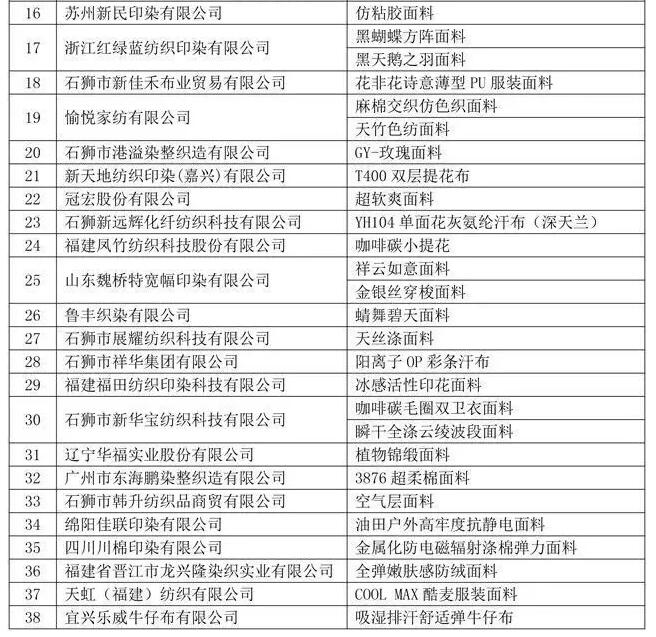 | 16 | 苏州新民印染有限公司 | 仿粘胶面料 |
|---|---|---|
| 17 | 浙江红绿蓝纺织印染有限公司 | 黑蝴蝶方阵面料 |
| | | 黑天鹅之羽面料 |
| 18 | 石狮市新佳禾布业贸易有限公司 | 花非花诗意薄型 PU 服装面料 |
| 19 | 愉悦家纺有限公司 | 麻棉交织仿色织面料 |
| | | 天竹色纺面料 |
| 20 | 石狮市港溢染整织造有限公司 | GY-玫瑰面料 |
| 21 | 新天地纺织印染(嘉兴)有限公司 | T400 双层提花布 |
| 22 | 冠宏股份有限公司 | 超软爽面料 |
| 23 | 石狮新远辉化纤纺织科技有限公司 | YH104 单面花灰氨纶汗布（深天兰） |
| 24 | 福建凤竹纺织科技股份有限公司 | 咖啡碳小提花 |
| 25 | 山东魏桥特宽幅印染有限公司 | 祥云如意面料 |
| | | 金银丝穿梭面料 |
| 26 | 鲁丰织染有限公司 | 蜻舞碧天面料 |
| 27 | 石狮市展耀纺织科技有限公司 | 天丝涤面料 |
| 28 | 石狮市祥华集团有限公司 | 阳离子 OP 彩条汗布 |
| 29 | 福建福田纺织印染科技有限公司 | 冰感活性印花面料 |
| 30 | 石狮市新华宝纺织科技有限公司 | 咖啡碳毛圈双卫衣面料 |
| | | 瞬干全涤云绫波段面料 |
| 31 | 辽宁华福实业股份有限公司 | 植物锦缎面料 |
| 32 | 广州市东海鹏染整织造有限公司 | 3876 超柔棉面料 |
| 33 | 石狮市韩升纺织品商贸有限公司 | 空气层面料 |
| 34 | 绵阳佳联印染有限公司 | 油田户外高牢度抗静电面料 |
| 35 | 四川川棉印染有限公司 | 金属化防电磁辐射涤棉弹力面料 |
| 36 | 福建省晋江市龙兴隆染织实业有限公司 | 全弹嫩肤感防绒面料 |
| 37 | 天虹（福建）纺织有限公司 | COOL MAX 酷麦服装面料 |
| 38 | 宜兴乐威牛仔布有限公司 | 吸湿排汗舒适弹牛仔布 |